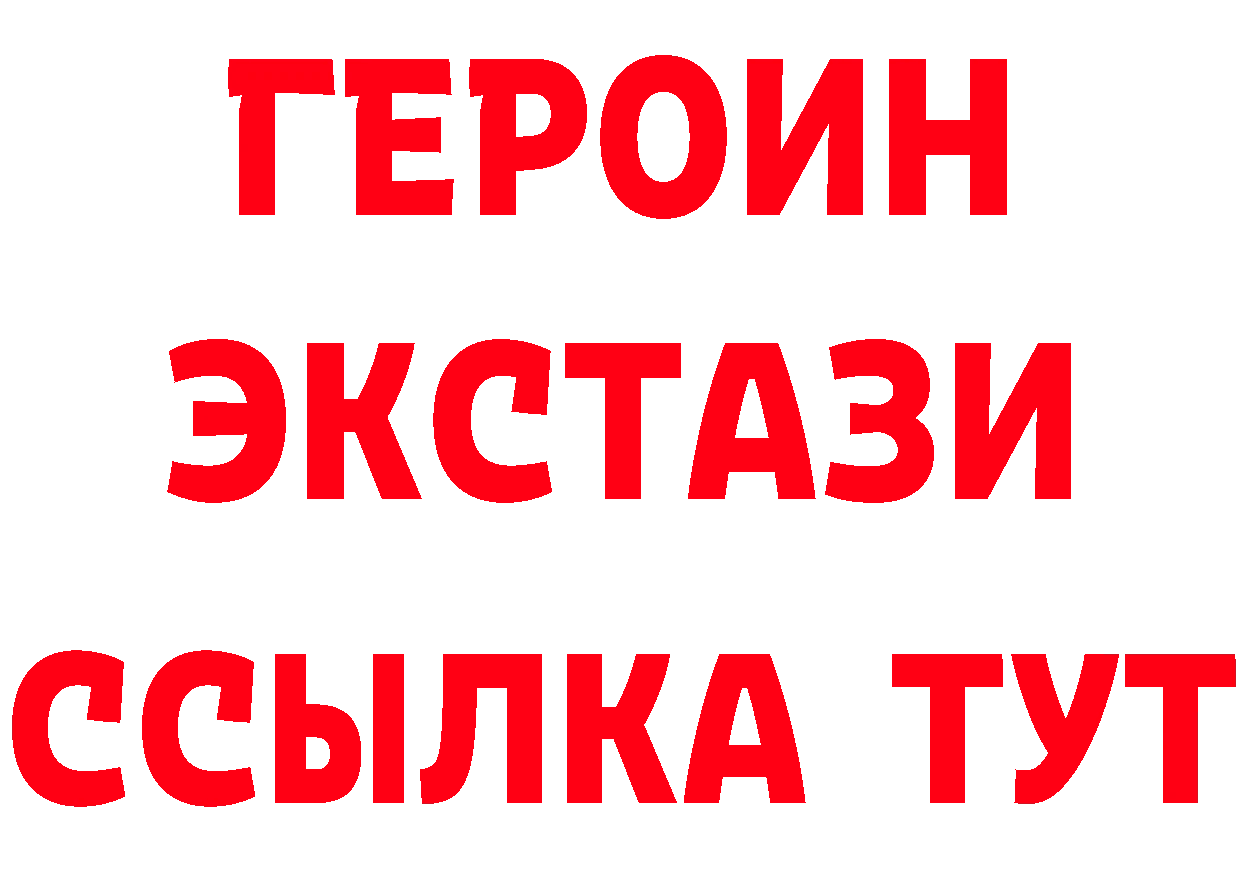 ГЕРОИН
ЭКСТАЗИ
ССЫЛКА ТУТ